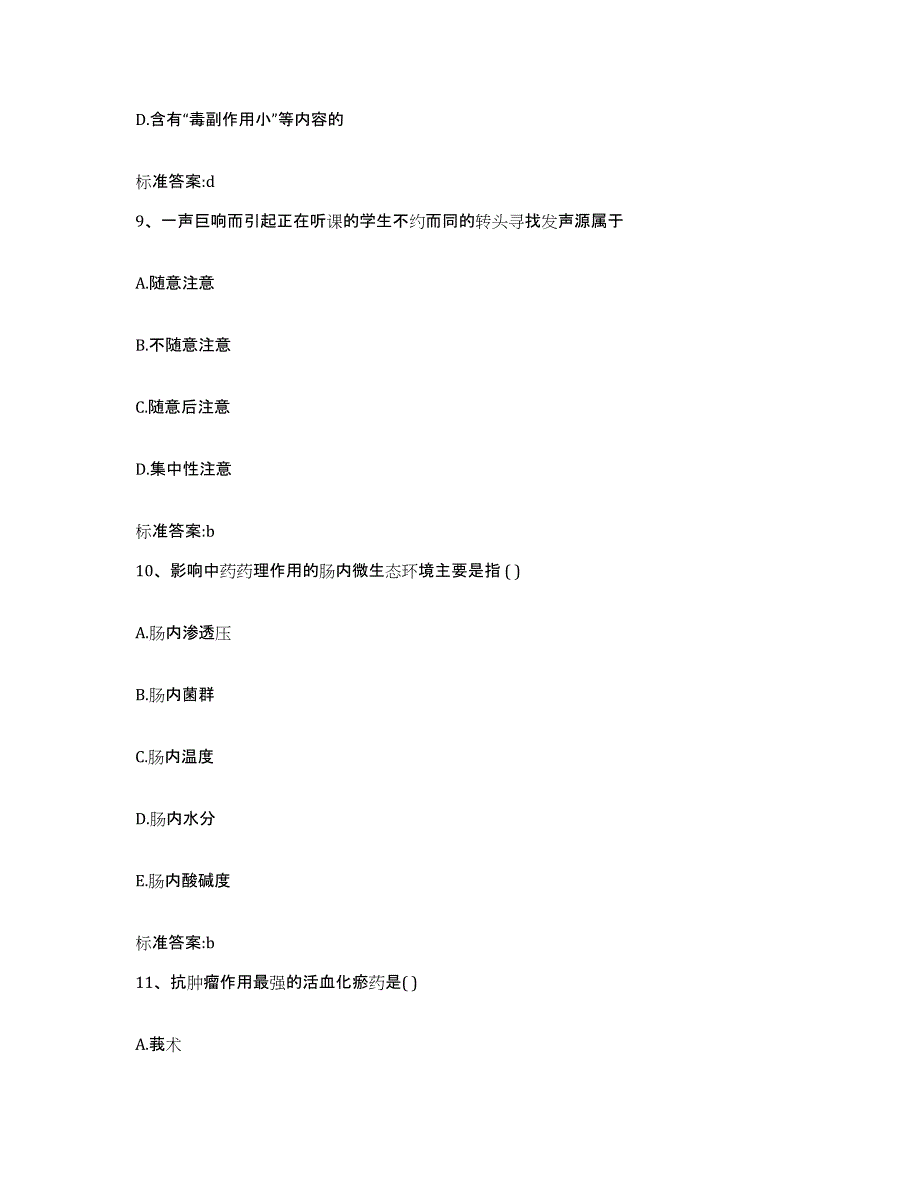 D.含有“毒副作用小”等内容的

标准答案:d

9、一声巨响而引起正在听课的学生不约而同的转头寻找发声源属于

A.随意注意

B.不随意注意

C.随意后注意

D.集中性注意

标准答案:b

10、影响中药药理作用的肠内微生态环境主要是指 ( )

A.肠内渗透压

B.肠内菌群

C.肠内温度

D.肠内水分

E.肠内酸碱度

标准答案:b

11、抗肿瘤作用最强的活血化瘀药是( )

A.莪术